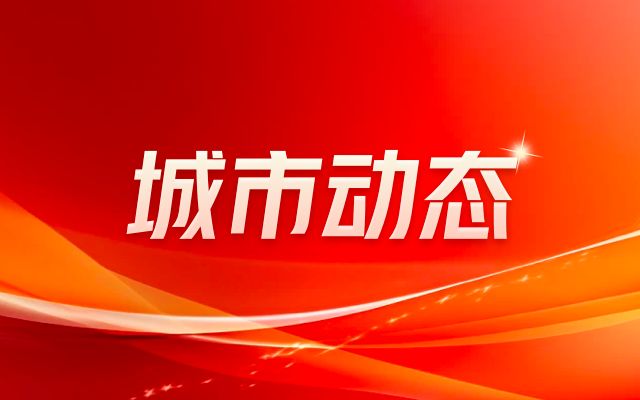 城市动态